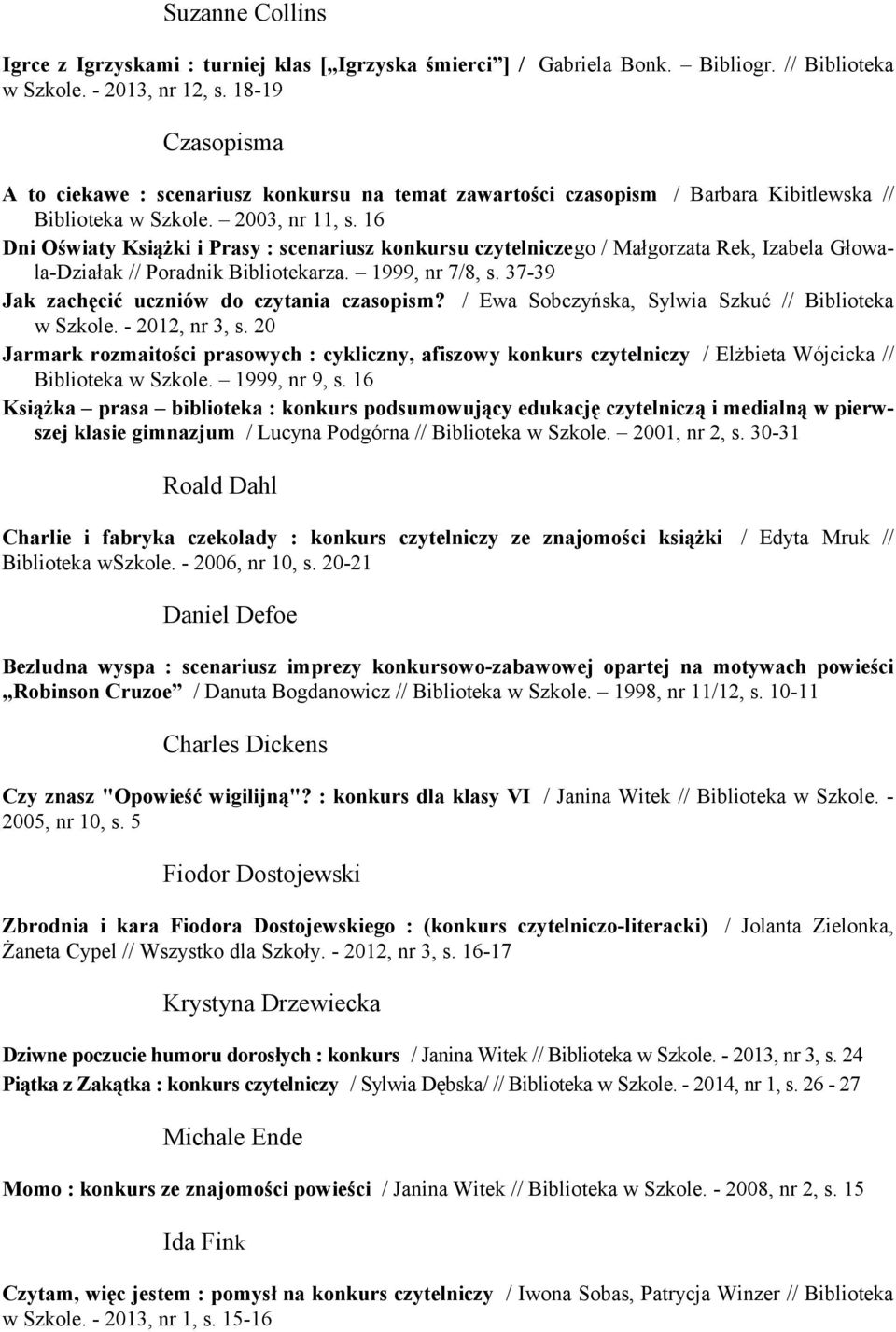 Suzanne Collins

Igrce z Igrzyskami : turniej klas [„Igrzyska śmierci”] / Gabriela Bonk. – Bibliogr. // Biblioteka w Szkole. - 2013, nr 12, s. 18-19

Czasopisma

A to ciekawe : scenariusz konkursu na temat zawartości czasopism / Barbara Kibitlewska // Biblioteka w Szkole. – 2003, nr 11, s. 16
Dni Oświaty Książki i Prasy : scenariusz konkursu czytelniczego / Małgorzata Rek, Izabela Głowala-Działak // Poradnik Bibliotekarza. – 1999, nr 7/8, s. 37-39
Jak zachęcić uczniów do czytania czasopism? / Ewa Sobczyńska, Sylwia Szkuć // Biblioteka w Szkole. - 2012, nr 3, s. 20
Jarmark rozmaitości prasowych : cykliczny, afiszowy konkurs czytelniczy / Elżbieta Wójcicka // Biblioteka w Szkole. – 1999, nr 9, s. 16
Książka – prasa – biblioteka : konkurs podsumowujący edukację czytelniczą i medialną w pierwszej klasie gimnazjum / Lucyna Podgórna // Biblioteka w Szkole. – 2001, nr 2, s. 30-31

Roald Dahl

Charlie i fabryka czekolady : konkurs czytelniczy ze znajomości książki / Edyta Mruk // Biblioteka wSzkole. - 2006, nr 10, s. 20-21

Daniel Defoe

Bezludna wyspa : scenariusz imprezy konkursowo-zabawowej opartej na motywach powieści „Robinson Cruzoe” / Danuta Bogdanowicz // Biblioteka w Szkole. – 1998, nr 11/12, s. 10-11

Charles Dickens

Czy znasz "Opowieść wigilijną"? : konkurs dla klasy VI / Janina Witek // Biblioteka w Szkole. - 2005, nr 10, s. 5

Fiodor Dostojewski

Zbrodnia i kara Fiodora Dostojewskiego : (konkurs czytelniczo-literacki) / Jolanta Zielonka, Żaneta Cypel // Wszystko dla Szkoły. - 2012, nr 3, s. 16-17

Krystyna Drzewiecka

Dziwne poczucie humoru dorosłych : konkurs / Janina Witek // Biblioteka w Szkole. - 2013, nr 3, s. 24
Piątka z Zakątka : konkurs czytelniczy / Sylwia Dębska/ // Biblioteka w Szkole. - 2014, nr 1, s. 26 - 27

Michale Ende

Momo : konkurs ze znajomości powieści / Janina Witek // Biblioteka w Szkole. - 2008, nr 2, s. 15

Ida Fink

Czytam, więc jestem : pomysł na konkurs czytelniczy / Iwona Sobas, Patrycja Winzer // Biblioteka w Szkole. - 2013, nr 1, s. 15-16